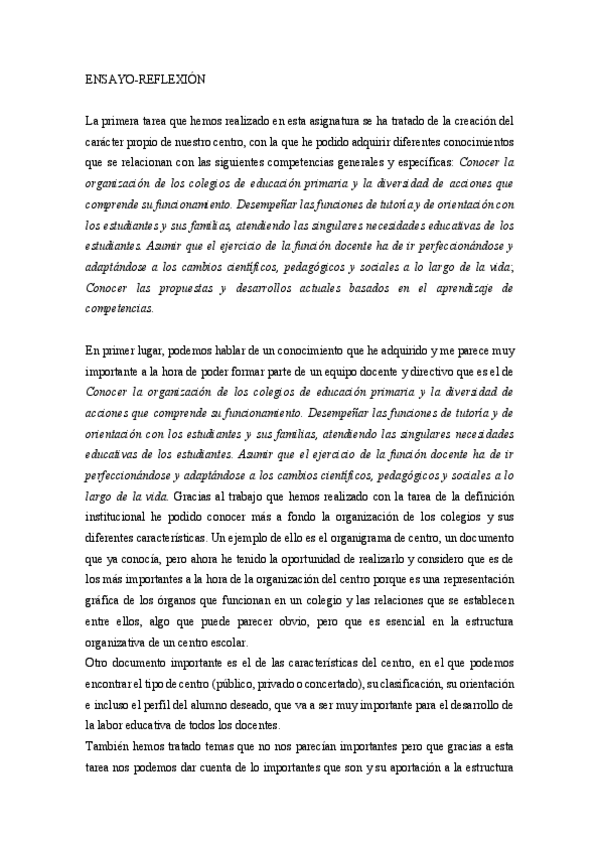 ENSAYO-REFLEXIÓN

La primera tarea que hemos realizado en esta asignatura se ha tratado de la creación del carácter propio de nuestro centro, con la que he podido adquirir diferentes conocimientos que se relacionan con las siguientes competencias generales y específicas: Conocer la organización de los colegios de educación primaria y la diversidad de acciones que comprende su funcionamiento. Desempeñar las funciones de tutoría y de orientación con los estudiantes y sus familias, atendiendo las singulares necesidades educativas de los estudiantes. Asumir que el ejercicio de la función docente ha de ir perfeccionándose y adaptándose a los cambios científicos, pedagógicos y sociales a lo largo de la vida; Conocer las propuestas y desarrollos actuales basados en el aprendizaje de competencias.

En primer lugar, podemos hablar de un conocimiento que he adquirido y me parece muy importante a la hora de poder formar parte de un equipo docente y directivo que es el de Conocer la organización de los colegios de educación primaria y la diversidad de acciones que comprende su funcionamiento. Desempeñar las funciones de tutoría y de orientación con los estudiantes y sus familias, atendiendo las singulares necesidades educativas de los estudiantes. Asumir que el ejercicio de la función docente ha de ir perfeccionándose y adaptándose a los cambios científicos, pedagógicos y sociales a lo largo de la vida. Gracias al trabajo que hemos realizado con la tarea de la definición institucional he podido conocer más a fondo la organización de los colegios y sus diferentes características. Un ejemplo de ello es el organigrama de centro, un documento que ya conocía, pero ahora he tenido la oportunidad de realizarlo y considero que es de los más importantes a la hora de la organización del centro porque es una representación gráfica de los órganos que funcionan en un colegio y las relaciones que se establecen entre ellos, algo que puede parecer obvio, pero que es esencial en la estructura organizativa de un centro escolar.
Otro documento importante es el de las características del centro, en el que podemos encontrar el tipo de centro (público, privado o concertado), su clasificación, su orientación e incluso el perfil del alumno deseado, que va a ser muy importante para el desarrollo de la labor educativa de todos los docentes.
También hemos tratado temas que no nos parecían importantes pero que gracias a esta tarea nos podemos dar cuenta de lo importantes que son y su aportación a la estructura